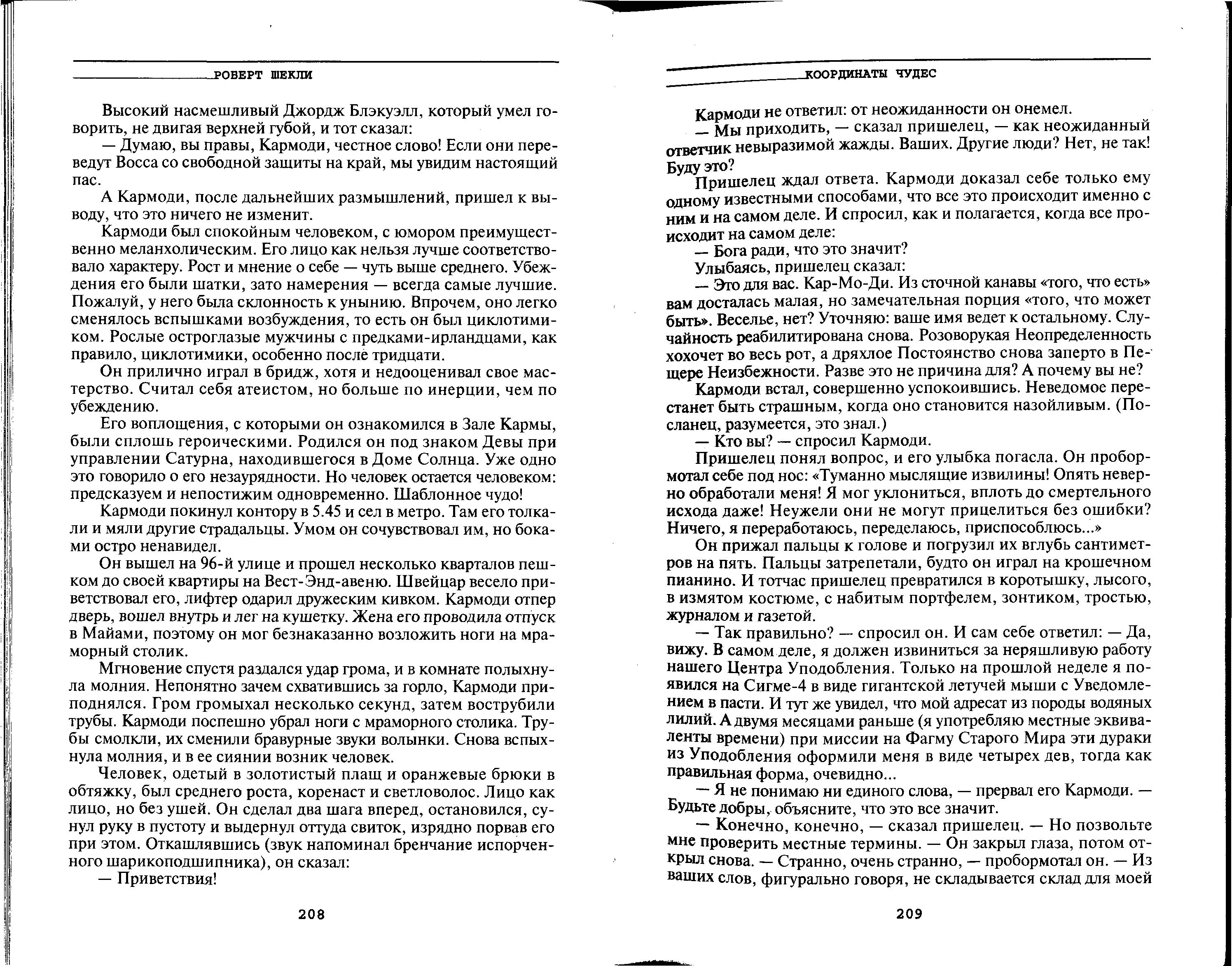 РОБЕРТ ШЕКЛИ

Высокий насмешливый Джордж Блэкуэлл, который умел говорить, не двигая верхней губой, и тот сказал:

— Думаю, вы правы, Кармоди, честное слово! Если они переведут Восса со свободной защиты на край, мы увидим настоящий пас.

А Кармоди, после дальнейших размышлений, пришел к выводу, что это ничего не изменит.

Кармоди был спокойным человеком, с юмором преимущественно меланхолическим. Его лицо как нельзя лучше соответствовало характеру. Рост и мнение о себе — чуть выше среднего. Убеждения его были шатки, зато намерения — всегда самые лучшие. Пожалуй, у него была склонность к унынию. Впрочем, оно легко сменялось вспышками возбуждения, то есть он был циклотимиком. Рослые остроглазые мужчины с предками-ирландцами, как правило, циклотимики, особенно после тридцати.

Он прилично играл в бридж, хотя и недооценивал свое мастерство. Считал себя атеистом, но больше по инерции, чем по убеждению.

Его воплощения, с которыми он ознакомился в Зале Кармы, были сплошь героическими. Родился он под знаком Девы при управлении Сатурна, находившегося в Доме Солнца. Уже одно это говорило о его незаурядности. Но человек остается человеком: предсказуем и непостижим одновременно. Шаблонное чудо!

Кармоди покинул контору в 5.45 и сел в метро. Там его толкали и мяли другие страдальцы. Умом он сочувствовал им, но боками остро ненавидел.

Он вышел на 96-й улице и прошел несколько кварталов пешком до своей квартиры на Вест-Энд-авеню. Швейцар весело приветствовал его, лифтер одарил дружеским кивком. Кармоди отпер дверь, вошел внутрь и лег на кушетку. Жена его проводила отпуск в Майами, поэтому он мог безнаказанно возложить ноги на мраморный столик.

Мгновение спустя раздался удар грома, и в комнате полыхнула молния. Непонятно зачем схватившись за горло, Кармоди приподнялся. Гром громыхал несколько секунд, затем вострубили трубы. Кармоди поспешно убрал ноги с мраморного столика. Трубы смолкли, их сменили бравурные звуки волынки. Снова вспыхнула молния, и в ее сиянии возник человек.

Человек, одетый в золотистый плащ и оранжевые брюки в обтяжку, был среднего роста, коренаст и светловолос. Лицо как лицо, но без ушей. Он сделал два шага вперед, остановился, сунул руку в пустоту и выдернул оттуда свиток, изрядно порвав его при этом. Откашлявшись (звук напоминал бренчание испорченного шарикоподшипника), он сказал:

— Приветствия!

208

КООРДИНАТЫ ЧУДЕС

Кармоди не ответил: от неожиданности он онемел.

— Мы приходить, — сказал пришелец, — как неожиданный ответчик невыразимой жажды. Ваших. Другие люди? Нет, не так! Буду это?

Пришелец ждал ответа. Кармоди доказал себе только ему одному известными способами, что все это происходит именно с ним и на самом деле. И спросил, как и полагается, когда все происходит на самом деле:

— Бога ради, что это значит?

Улыбаясь, пришелец сказал:

— Это для вас. Кар-Мо-Ди. Из сточной канавы «того, что есть» вам досталась малая, но замечательная порция «того, что может быть». Веселье, нет? Уточняю: ваше имя ведет к остальному. Случайность реабилитирована снова. Розоворукая Неопределенность хохочет во весь рот, а дряхлое Постоянство снова заперто в Пещере Неизбежности. Разве это не причина для? А почему вы не?

Кармоди встал, совершенно успокоившись. Неведомое перестанет быть страшным, когда оно становится назойливым. (Посланец, разумеется, это знал.)

— Кто вы? — спросил Кармоди.

Пришелец понял вопрос, и его улыбка погасла. Он пробормотал себе под нос: «Туманно мыслящие извилины! Опять неверно обработали меня! Я мог уклониться, вплоть до смертельного исхода даже! Неужели они не могут прицелиться без ошибки? Ничего, я переработаюсь, переделаюсь, приспособлюсь...»

Он прижал пальцы к голове и погрузил их вглубь сантиметров на пять. Пальцы затрепетали, будто он играл на крошечном пианино. И тотчас пришелец превратился в коротышку, лысого, в измятом костюме, с набитым портфелем, зонтиком, тростью, журналом и газетой.

— Так правильно? — спросил он. И сам себе ответил: — Да, вижу. В самом деле, я должен извиниться за неряшливую работу нашего Центра Уподобления. Только на прошлой неделе я появился на Сигме-4 в виде гигантской летучей мыши с Уведомлением в пасти. И тут же увидел, что мой адресат из породы водяных лилий. А двумя месяцами раньше (я употребляю местные эквиваленты времени) при миссии на Фагму Старого Мира эти дураки из Уподобления оформили меня в виде четырех дев, тогда как правильная форма, очевидно...

— Я не понимаю ни единого слова, — прервал его Кармоди. — Будьте добры, объясните, что это все значит.

— Конечно, конечно, — сказал пришелец. — Но позвольте мне проверить местные термины. — Он закрыл глаза, потом открыл снова. — Странно, очень странно, — пробормотал он. — Из ваших слов, фигурально говоря, не складывается склад для моей

209